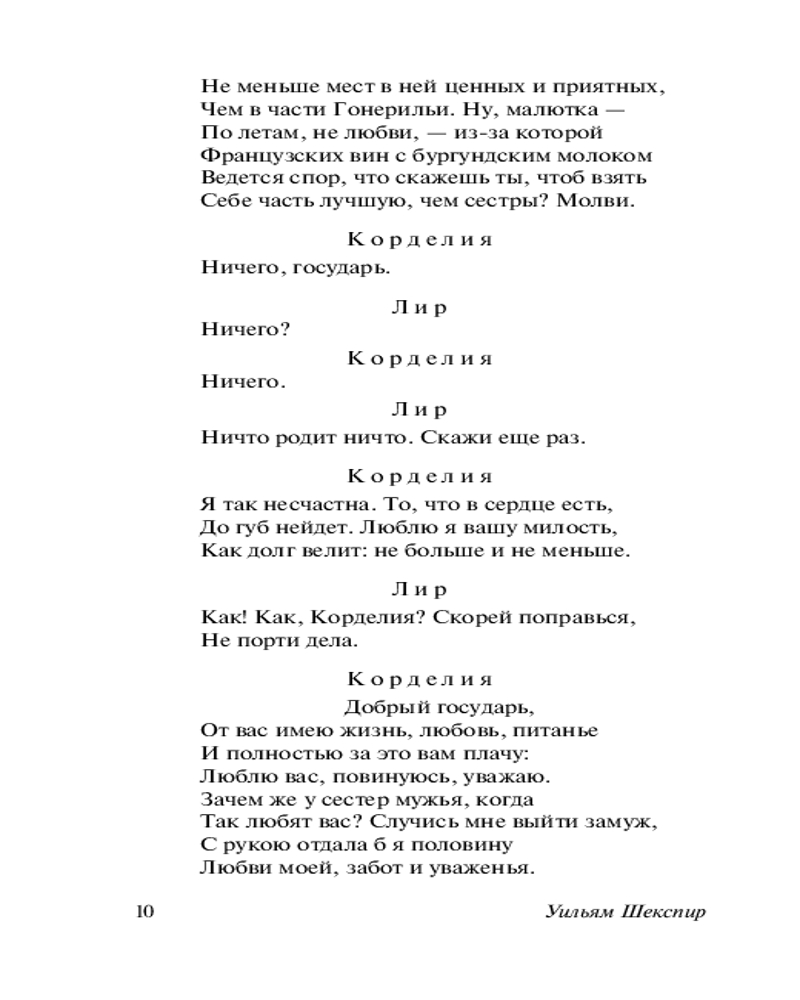 Не меньше мест в ней ценных и приятных,
Чем в части Гонерильи. Ну, малютка —
По летам, не любви, — из-за которой
Французских вин с бургундским молоком
Ведется спор, что скажешь ты, чтоб взять
Себе часть лучшую, чем сестры? Молви.

Корделия

Ничего, государь.

Лир

Ничего?

Корделия

Ничего.

Лир

Ничто родит ничто. Скажи еще раз.

Корделия

Я так несчастна. То, что в сердце есть,
До губ нейдет. Люблю я вашу милость,
Как долг велит: не больше и не меньше.

Лир

Как! Как, Корделия? Скорей поправься,
Не порти дела.

Корделия

Добрый государь,
От вас имею жизнь, любовь, питанье
И полностью за это вам плачу:
Люблю вас, повинуюсь, уважаю.
Зачем же у сестер мужья, когда
Так любят вас? Случись мне выйти замуж,
С рукою отдала б я половину
Любви моей, забот и уваженья.

10 Уильям Шекспир